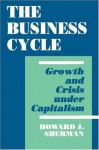 THE BUSINESS CYCLE

Growth and Crisis under Capitalism

HOWARD J. SHERMAN